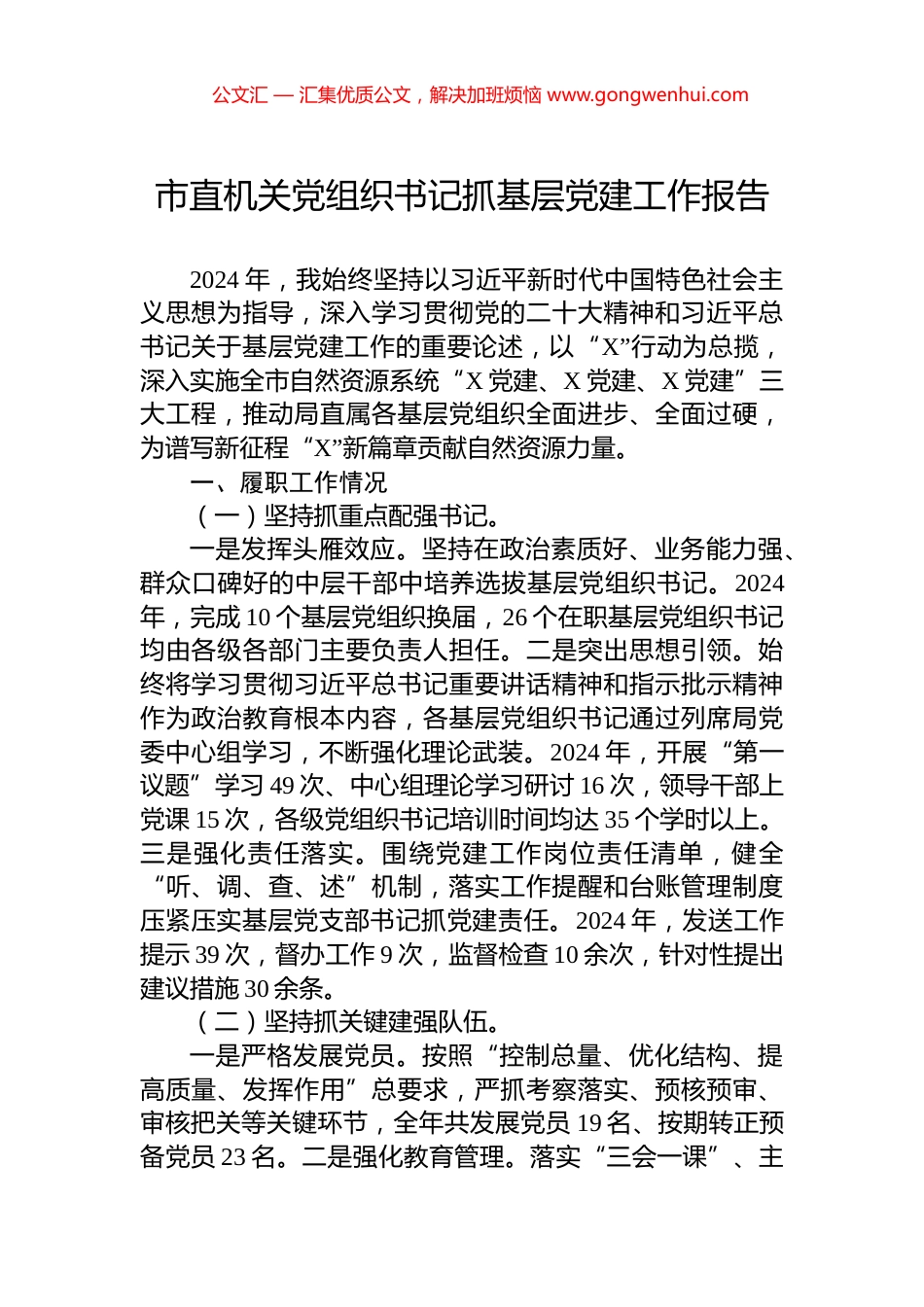 公文汇 — 汇集优质公文，解决加班烦恼 www.gongwenhui.com

市直机关党组织书记抓基层党建工作报告

2024 年，我始终坚持以习近平新时代中国特色社会主义思想为指导，深入学习贯彻党的二十大精神和习近平总书记关于基层党建工作的重要论述，以“X”行动为总揽，深入实施全市自然资源系统“X 党建、X 党建、X 党建”三大工程，推动局直属各基层党组织全面进步、全面过硬，为谱写新征程“X”新篇章贡献自然资源力量。

一、履职工作情况

（一）坚持抓重点配强书记。

一是发挥头雁效应。坚持在政治素质好、业务能力强、群众口碑好的中层干部中培养选拔基层党组织书记。2024 年，完成 10 个基层党组织换届，26 个在职基层党组织书记均由各级各部门主要负责人担任。二是突出思想引领。始终将学习贯彻习近平总书记重要讲话精神和指示批示精神作为政治教育根本内容，各基层党组织书记通过列席局党委中心组学习，不断强化理论武装。2024 年，开展“第一议题”学习 49 次、中心组理论学习研讨 16 次，领导干部上党课 15 次，各级党组织书记培训时间均达 35 个学时以上。三是强化责任落实。围绕党建工作岗位责任清单，健全“听、调、查、述”机制，落实工作提醒和台账管理制度压紧压实基层党支部书记抓党建责任。2024 年，发送工作提示 39 次，督办工作 9 次，监督检查 10 余次，针对性提出建议措施 30 余条。

（二）坚持抓关键建强队伍。

一是严格发展党员。按照“控制总量、优化结构、提高质量、发挥作用”总要求，严抓考察落实、预核预审、审核把关等关键环节，全年共发展党员 19 名、按期转正预备党员 23 名。二是强化教育管理。落实“三会一课”、主